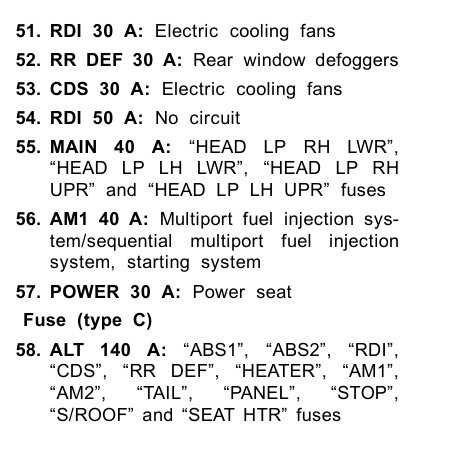 51. RDI 30 A: Electric cooling fans

52. RR DEF 30 A: Rear window defoggers

53. CDS 30 A: Electric cooling fans

54. RDI 50 A: No circuit

55. MAIN 40 A: “HEAD LP RH LWR”, “HEAD LP LH LWR”, “HEAD LP RH UPR” and “HEAD LP LH UPR” fuses

56. AM1 40 A: Multiport fuel injection system/sequential multiport fuel injection system, starting system

57. POWER 30 A: Power seat

Fuse (type C)

58. ALT 140 A: “ABS1”, “ABS2”, “RDI”, “CDS”, “RR DEF”, “HEATER”, “AM1”, “AM2”, “TAIL”, “PANEL”, “STOP”, “S/ROOF” and “SEAT HTR” fuses